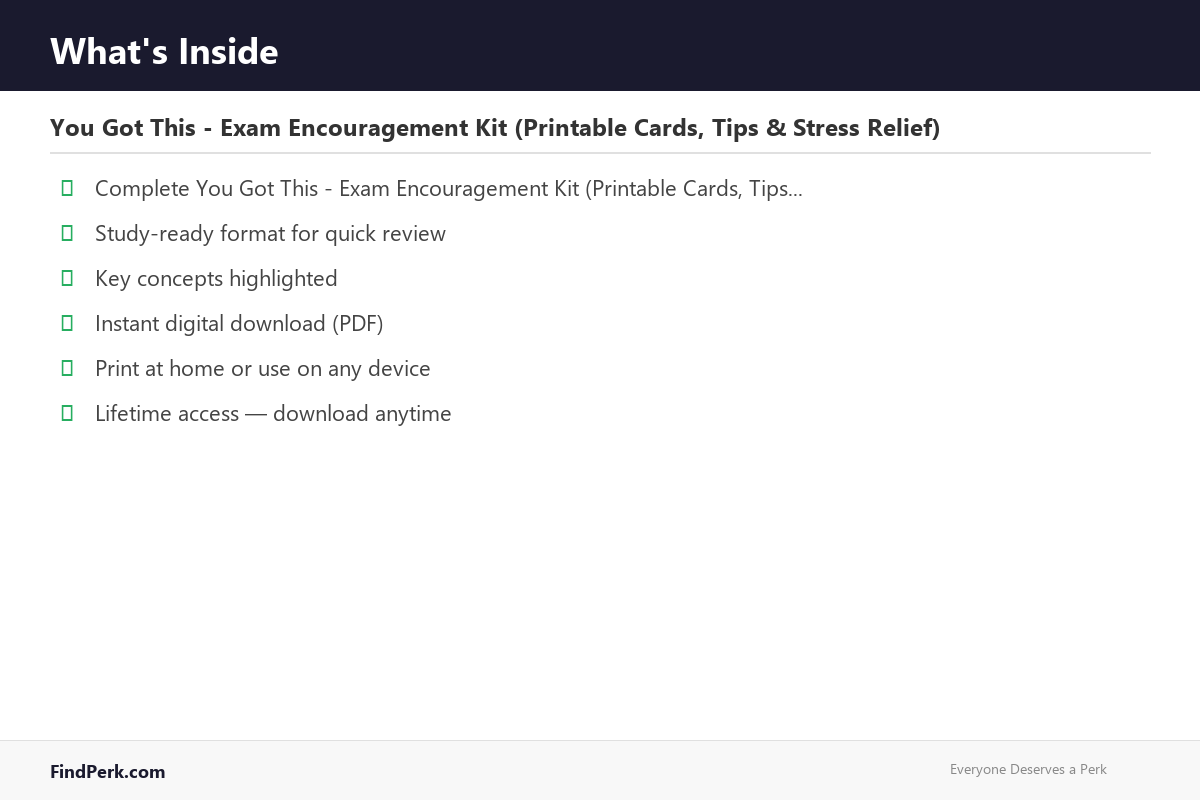 What's Inside

You Got This - Exam Encouragement Kit (Printable Cards, Tips & Stress Relief)

Complete You Got This - Exam Encouragement Kit (Printable Cards, Tips...

Study-ready format for quick review

Key concepts highlighted

Instant digital download (PDF)

Print at home or use on any device

Lifetime access — download anytime

FindPerk.com

Everyone Deserves a Perk